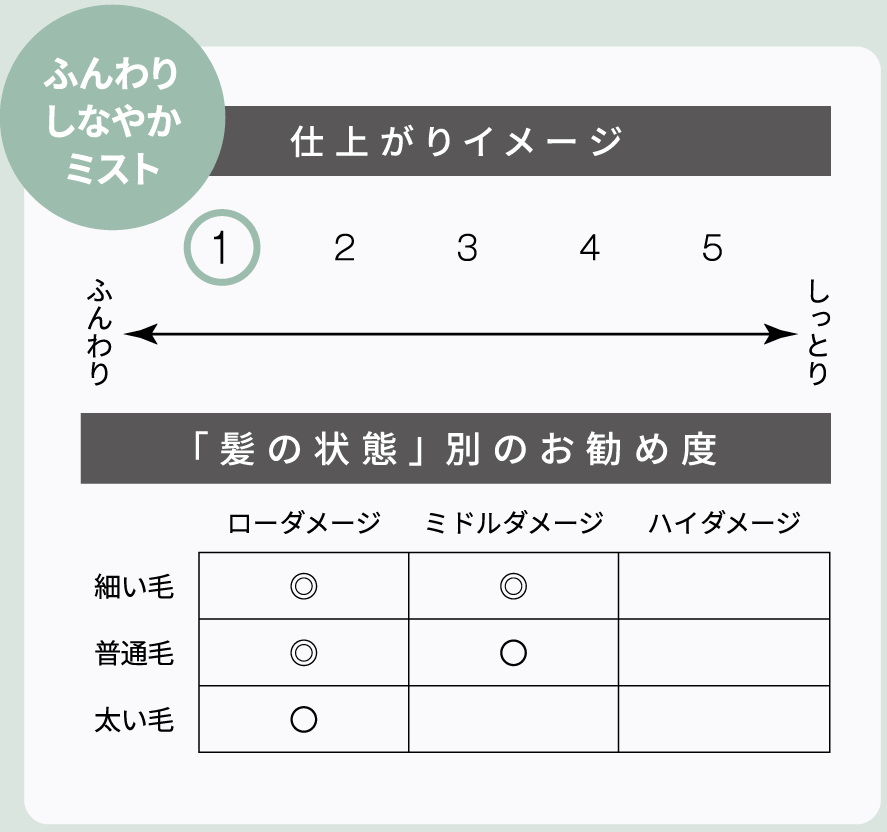 ふんわり しなやか ミスト

仕上がりイメージ

1 2 3 4 5

ふんわり

しっとり

「髪の状態」別のお勧め度

| | ローダメージ | ミドルダメージ | ハイダメージ |
|---|---|---|---|
| 細い毛 | ◎ | ◎ | |
| 普通毛 | ◎ | ○ | |
| 太い毛 | ○ | | |